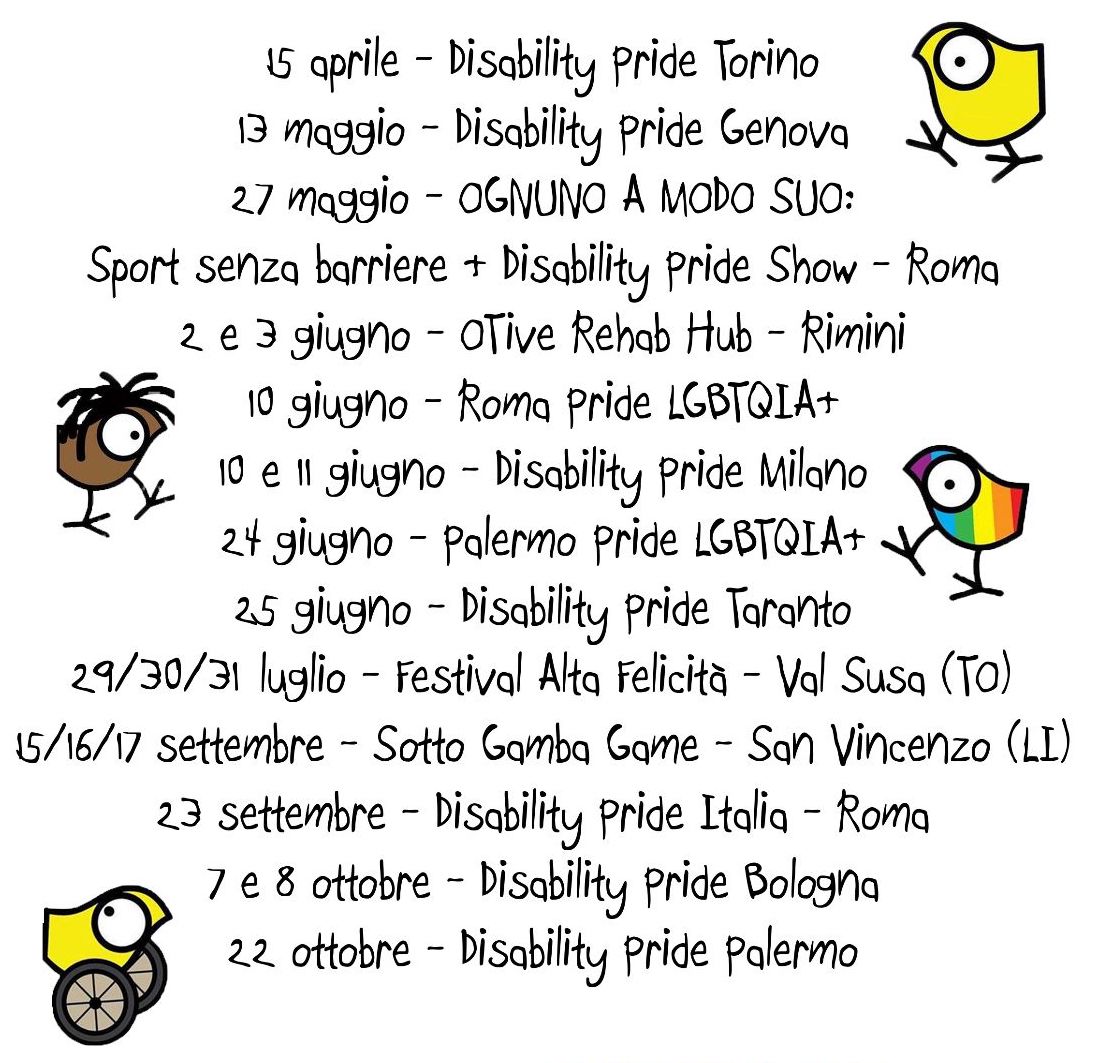 15 aprile - Disability Pride Torino
13 maggio - Disability Pride Genova
27 maggio - OGNUNO A MODO SUO:
Sport senza barriere + Disability Pride Show - Roma
2 e 3 giugno - OTive Rehab Hub - Rimini
10 giugno - Roma Pride LGBTQIA+
10 e 11 giugno - Disability Pride Milano
24 giugno - Palermo Pride LGBTQIA+
25 giugno - Disability Pride Taranto
29/30/31 luglio - Festival Alta Felicità - Val Susa (TO)
15/16/17 settembre - Sotto Gamba Game - San Vincenzo (LI)
23 settembre - Disability Pride Italia - Roma
7 e 8 ottobre - Disability Pride Bologna
22 ottobre - Disability Pride Palermo